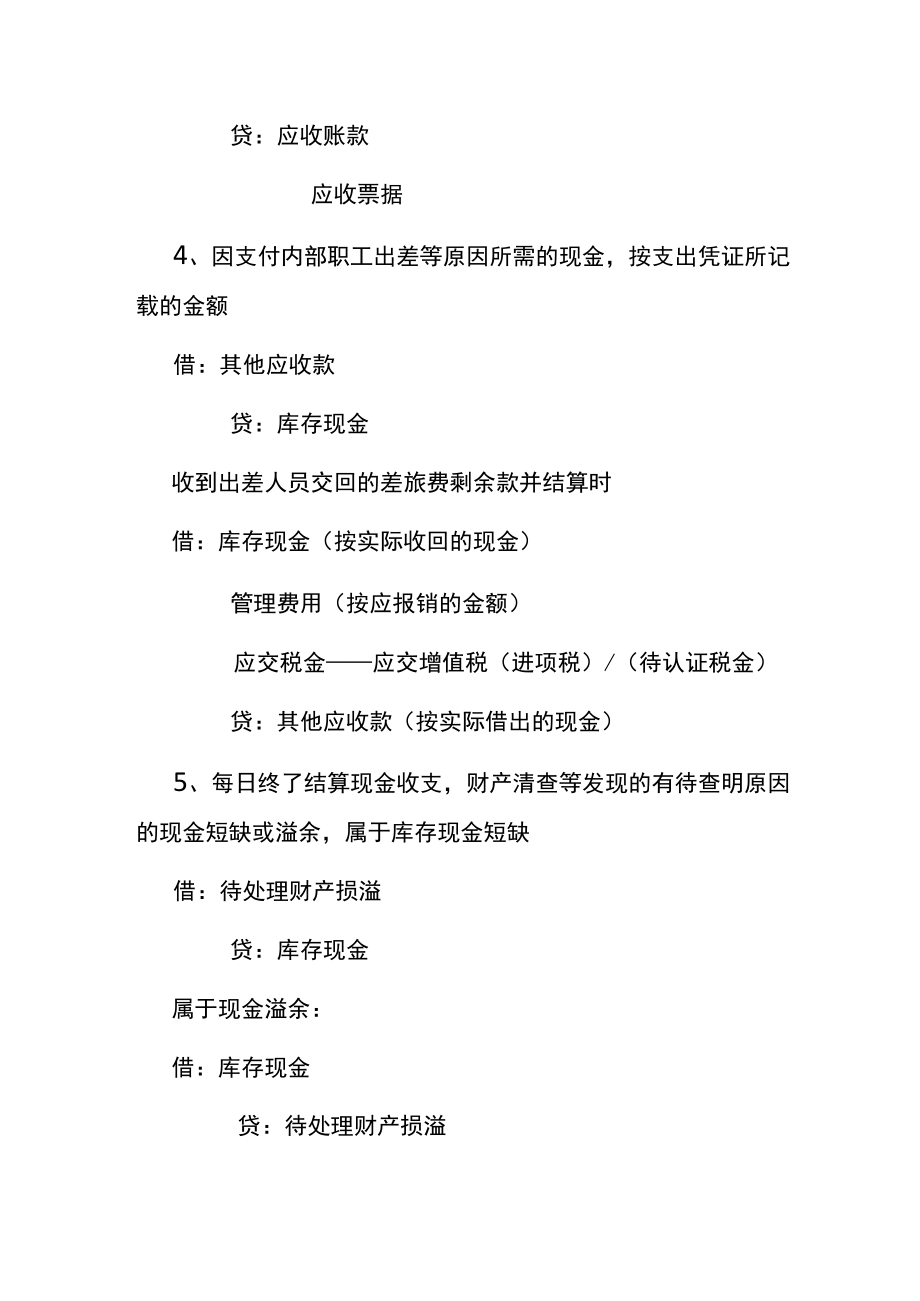 贷：应收账款

应收票据

4、因支付内部职工出差等原因所需的现金，按支出凭证所记载的金额

借：其他应收款

贷：库存现金

收到出差人员交回的差旅费剩余款并结算时

借：库存现金（按实际收回的现金）

管理费用（按应报销的金额）

应交税金——应交增值税（进项税）/（待认证税金）

贷：其他应收款（按实际借出的现金）

5、每日终了结算现金收支，财产清查等发现的有待查明原因的现金短缺或溢余，属于库存现金短缺

借：待处理财产损溢

贷：库存现金

属于现金溢余：

借：库存现金

贷：待处理财产损溢